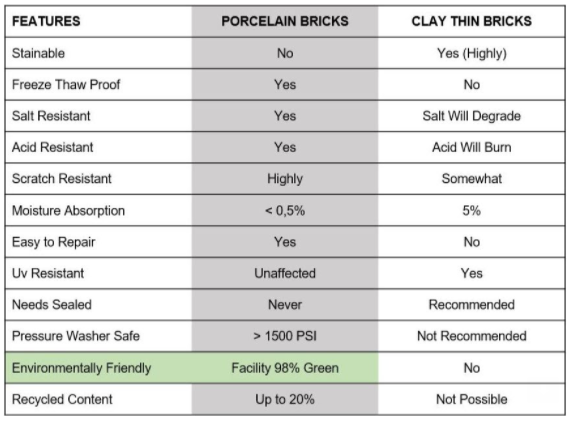 | FEATURES | PORCELAIN BRICKS | CLAY THIN BRICKS |
|---|---|---|
| Stainable | No | Yes (Highly) |
| Freeze Thaw Proof | Yes | No |
| Salt Resistant | Yes | Salt Will Degrade |
| Acid Resistant | Yes | Acid Will Burn |
| Scratch Resistant | Highly | Somewhat |
| Moisture Absorption | < 0,5% | 5% |
| Easy to Repair | Yes | No |
| Uv Resistant | Unaffected | Yes |
| Needs Sealed | Never | Recommended |
| Pressure Washer Safe | > 1500 PSI | Not Recommended |
| Environmentally Friendly | Facility 98% Green | No |
| Recycled Content | Up to 20% | Not Possible |